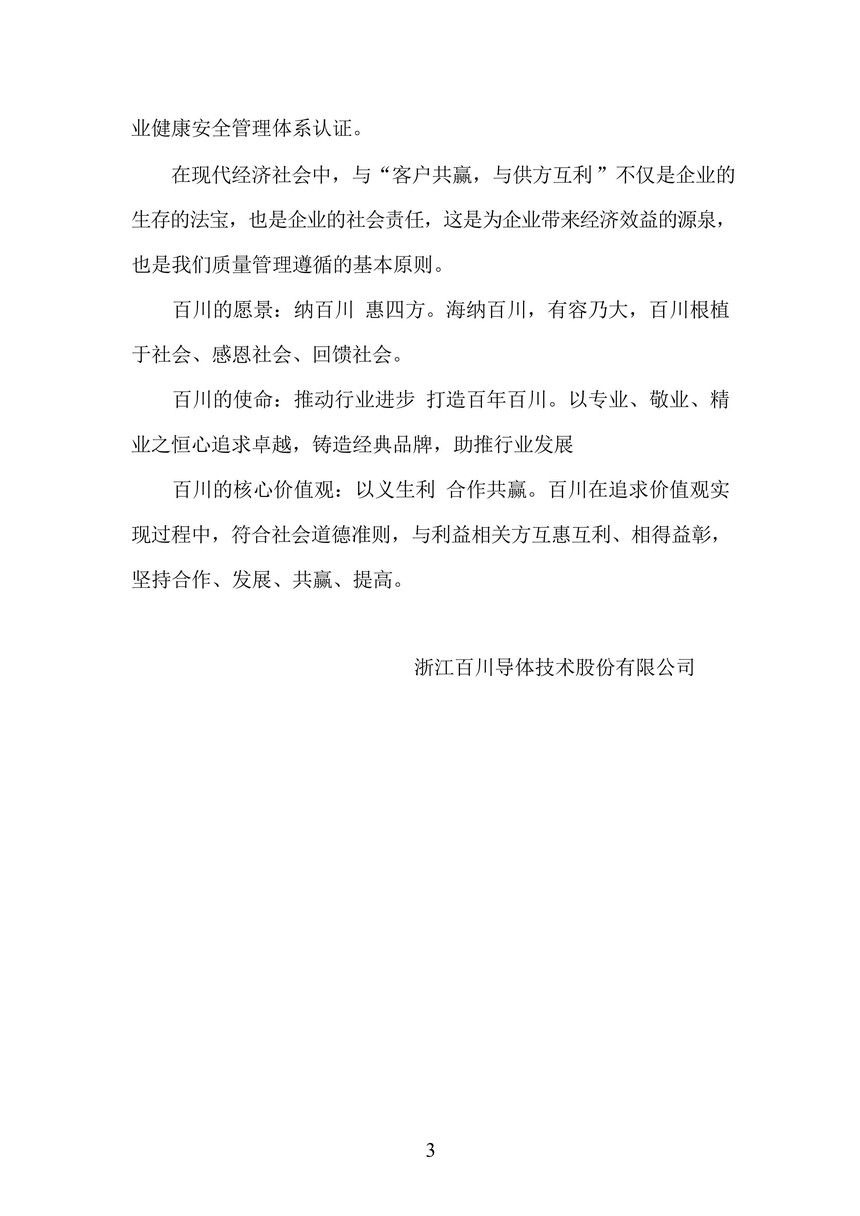 业健康安全管理体系认证。

在现代经济社会中，与“客户共赢，与供方互利”不仅是企业的生存的法宝，也是企业的社会责任，这是为企业带来经济效益的源泉，也是我们质量管理遵循的基本原则。

百川的愿景：纳百川 惠四方。海纳百川，有容乃大，百川根植于社会、感恩社会、回馈社会。

百川的使命：推动行业进步 打造百年百川。以专业、敬业、精业之恒心追求卓越，铸造经典品牌，助推行业发展

百川的核心价值观：以义生利 合作共赢。百川在追求价值观实现过程中，符合社会道德准则，与利益相关方互惠互利、相得益彰，坚持合作、发展、共赢、提高。

浙江百川导体技术股份有限公司

3